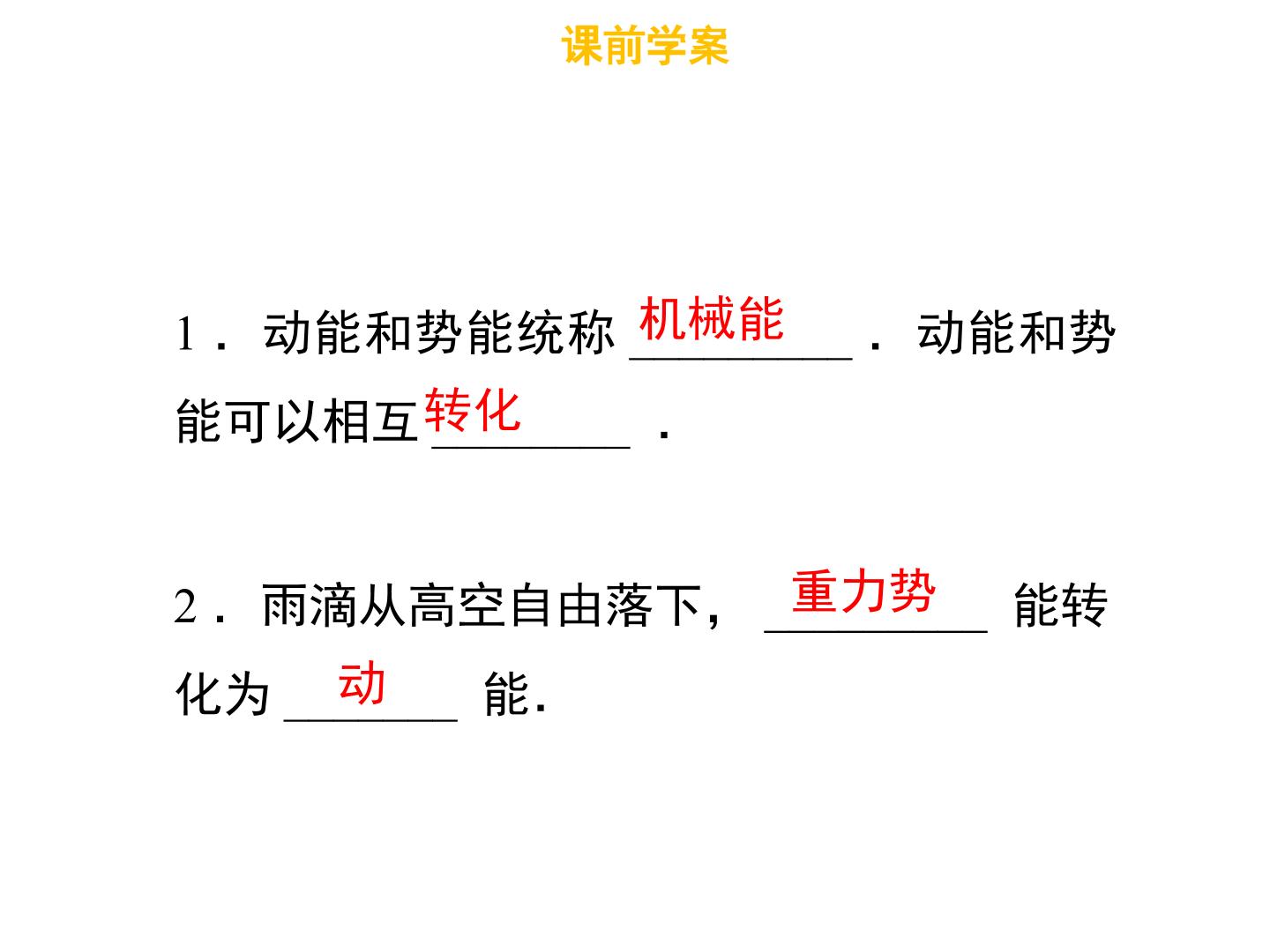 课前学案

1．动能和势能统称机械能．动能和势能可以相互转化．

2．雨滴从高空自由落下，重力势能转化为动能．